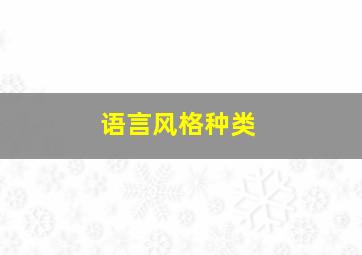 语言风格种类